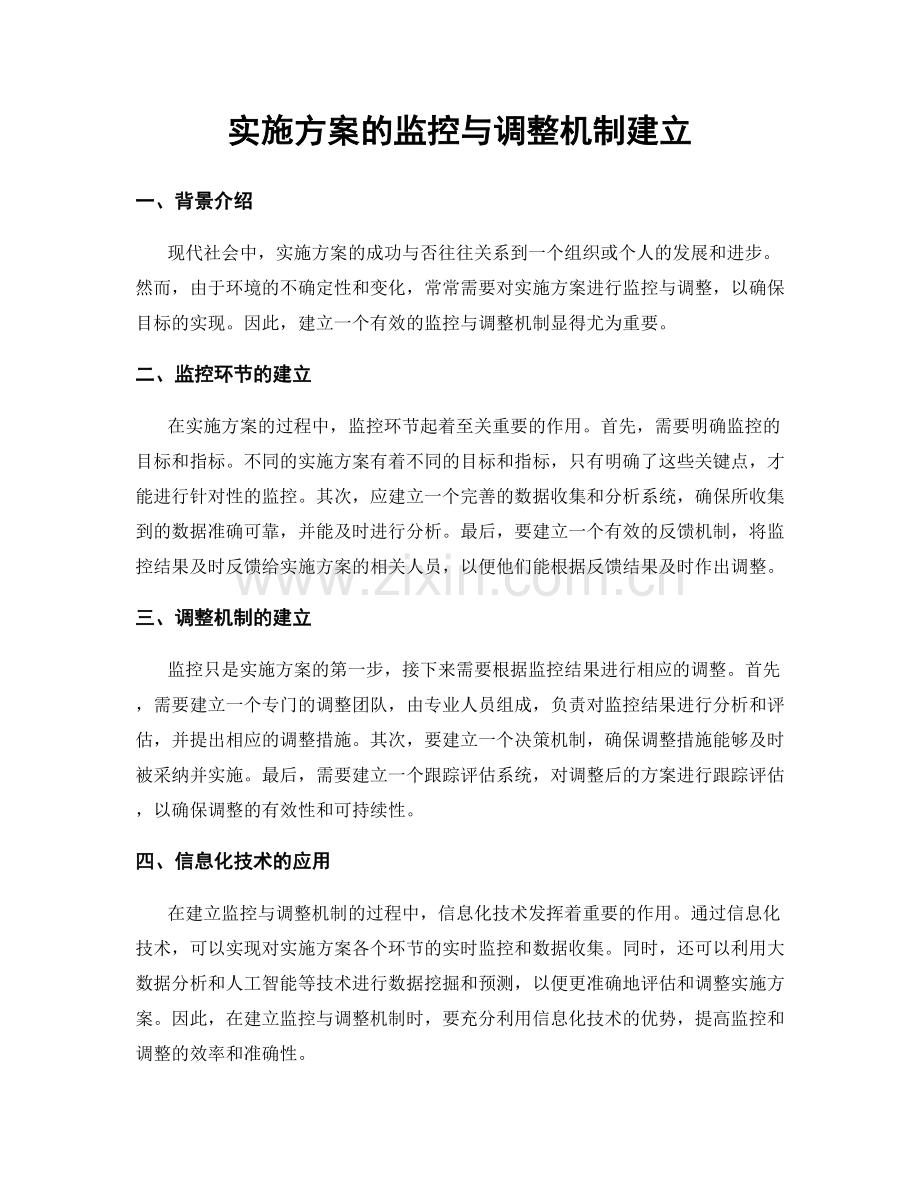 实施方案的监控与调整机制建立

一、背景介绍

现代社会中，实施方案的成功与否往往关系到一个组织或个人的发展和进步。然而，由于环境的不确定性和变化，常常需要对实施方案进行监控与调整，以确保目标的实现。因此，建立一个有效的监控与调整机制显得尤为重要。

二、监控环节的建立

在实施方案的过程中，监控环节起着至关重要的作用。首先，需要明确监控的目标和指标。不同的实施方案有着不同的目标和指标，只有明确了这些关键点，才能进行针对性的监控。其次，应建立一个完善的数据收集和分析系统，确保所收集到的数据准确可靠，并能及时进行分析。最后，要建立一个有效的反馈机制，将监控结果及时反馈给实施方案的相关人员，以便他们能根据反馈结果及时作出调整。

三、调整机制的建立

监控只是实施方案的第一步，接下来需要根据监控结果进行相应的调整。首先，需要建立一个专门的调整团队，由专业人员组成，负责对监控结果进行分析和评估，并提出相应的调整措施。其次，要建立一个决策机制，确保调整措施能够及时被采纳并实施。最后，需要建立一个跟踪评估系统，对调整后的方案进行跟踪评估，以确保调整的有效性和可持续性。

四、信息化技术的应用

在建立监控与调整机制的过程中，信息化技术发挥着重要的作用。通过信息化技术，可以实现对实施方案各个环节的实时监控和数据收集。同时，还可以利用大数据分析和人工智能等技术进行数据挖掘和预测，以便更准确地评估和调整实施方案。因此，在建立监控与调整机制时，要充分利用信息化技术的优势，提高监控和调整的效率和准确性。

www.zixin.com.cn